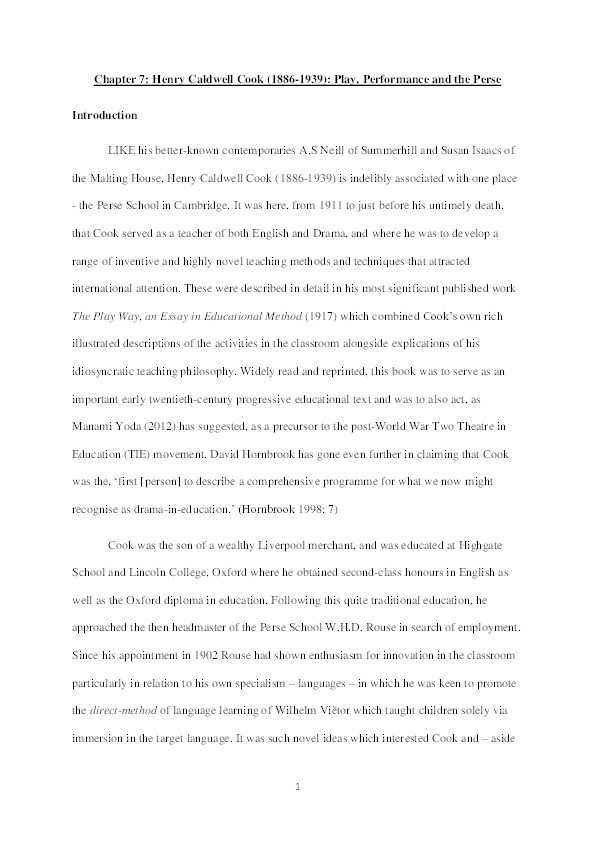 Chapter 7: Henry Caldwell Cook (1886-1939): Play, Performance and the Perse

Introduction

LIKE his better-known contemporaries A.S Neill of Summerhill and Susan Isaacs of the Malting House, Henry Caldwell Cook (1886-1939) is indelibly associated with one place - the Perse School in Cambridge. It was here, from 1911 to just before his untimely death, that Cook served as a teacher of both English and Drama, and where he was to develop a range of inventive and highly novel teaching methods and techniques that attracted international attention. These were described in detail in his most significant published work The Play Way, an Essay in Educational Method (1917) which combined Cook's own rich illustrated descriptions of the activities in the classroom alongside explications of his idiosyncratic teaching philosophy. Widely read and reprinted, this book was to serve as an important early twentieth-century progressive educational text and was to also act, as Manami Yoda (2012) has suggested, as a precursor to the post-World War Two Theatre in Education (TIE) movement. David Hornbrook has gone even further in claiming that Cook was the, 'first [person] to describe a comprehensive programme for what we now might recognise as drama-in-education.' (Hornbrook 1998: 7)

Cook was the son of a wealthy Liverpool merchant, and was educated at Highgate School and Lincoln College, Oxford where he obtained second-class honours in English as well as the Oxford diploma in education. Following this quite traditional education, he approached the then headmaster of the Perse School W.H.D. Rouse in search of employment. Since his appointment in 1902 Rouse had shown enthusiasm for innovation in the classroom particularly in relation to his own specialism – languages – in which he was keen to promote the direct-method of language learning of Wilhelm Viëtor which taught children solely via immersion in the target language. It was such novel ideas which interested Cook and – aside

1